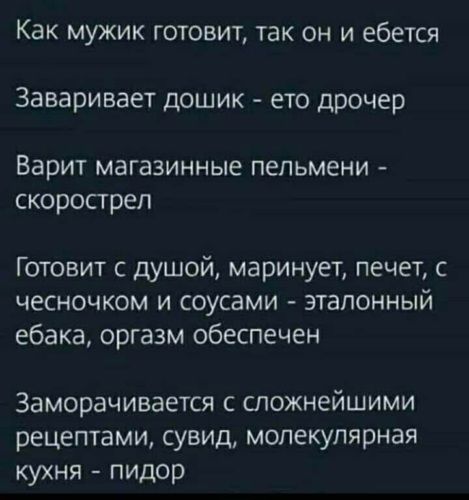 Как мужик готовит, так он и ебется

Заваривает дошик - ето дрочер

Варит магазинные пельмени - скорострел

Готовит с душой, маринует, печет, с чесночком и соусами - эталонный ебака, оргазм обеспечен

Заморачивается с сложнейшими рецептами, сувид, молекулярная кухня - пидор